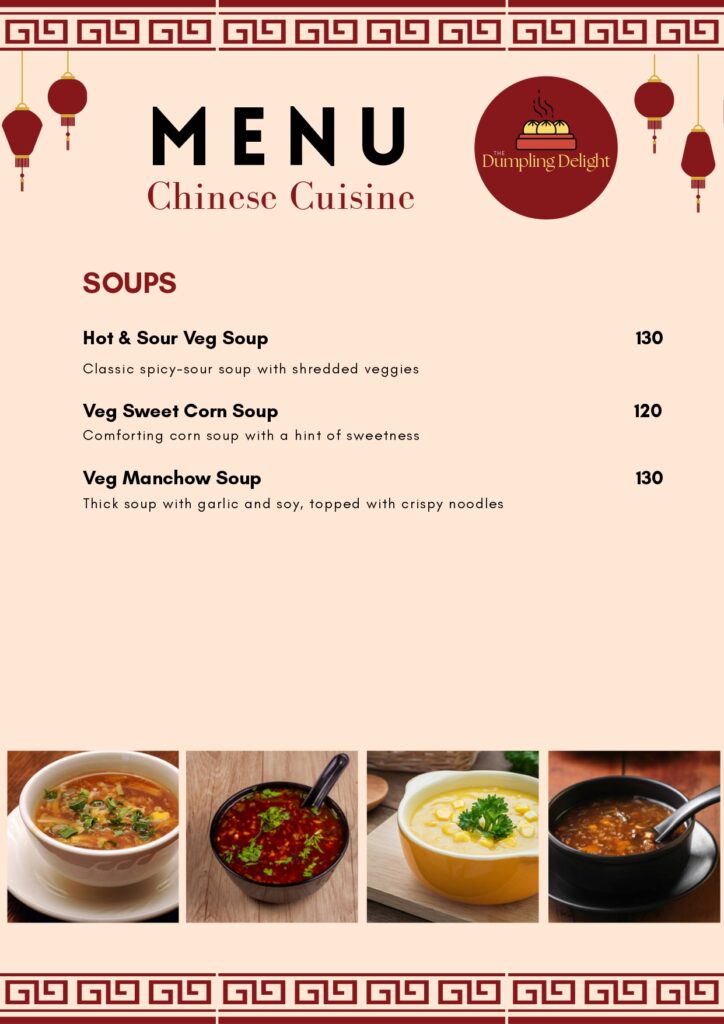 MENU
Chinese Cuisine

THE
Dumpling Delight

SOUPS

Hot & Sour Veg Soup
130

Classic spicy-sour soup with shredded veggies

Veg Sweet Corn Soup
120

Comforting corn soup with a hint of sweetness

Veg Manchow Soup
130

Thick soup with garlic and soy, topped with crispy noodles